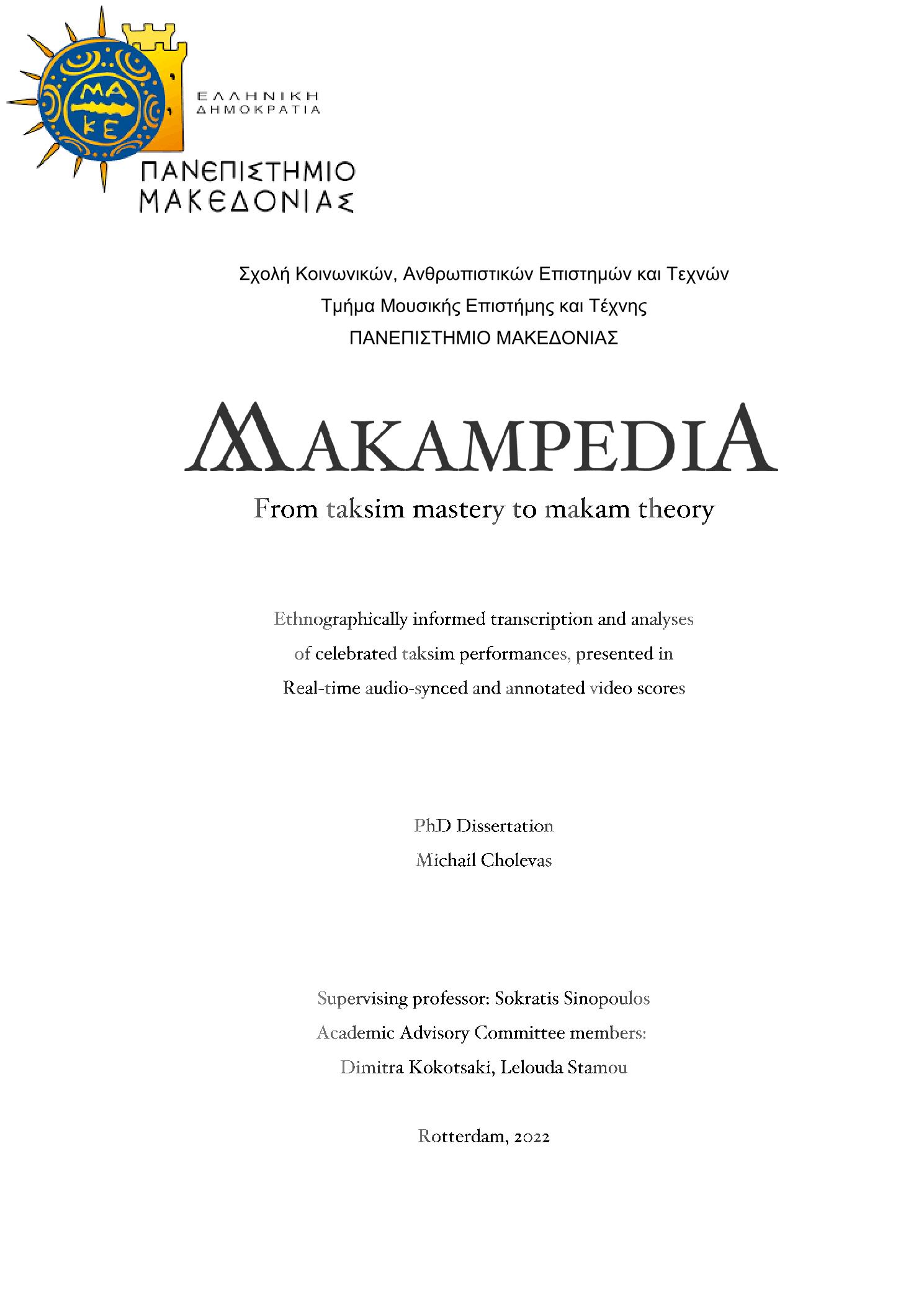 ΜΑ ΚΕ

ΕΛΛΗΝΙΚΗ ΔΗΜΟΚΡΑΤΙΑ

ΠΑΝΕΠΙΣΤΗΜΙΟ ΜΑΚΕΔΟΝΙΑΣ

Σχολή Κοινωνικών, Ανθρωπιστικών Επιστημών και Τεχνών
Τμήμα Μουσικής Επιστήμης και Τέχνης
ΠΑΝΕΠΙΣΤΗΜΙΟ ΜΑΚΕΔΟΝΙΑΣ

MAKAMPEDIA

From taksim mastery to makam theory

Ethnographically informed transcription and analyses of celebrated taksim performances, presented in Real-time audio-synced and annotated video scores

PhD Dissertation
Michail Cholevas

Supervising professor: Sokratis Sinopoulos
Academic Advisory Committee members:
Dimitra Kokotsaki, Lelouda Stamou

Rotterdam, 2022